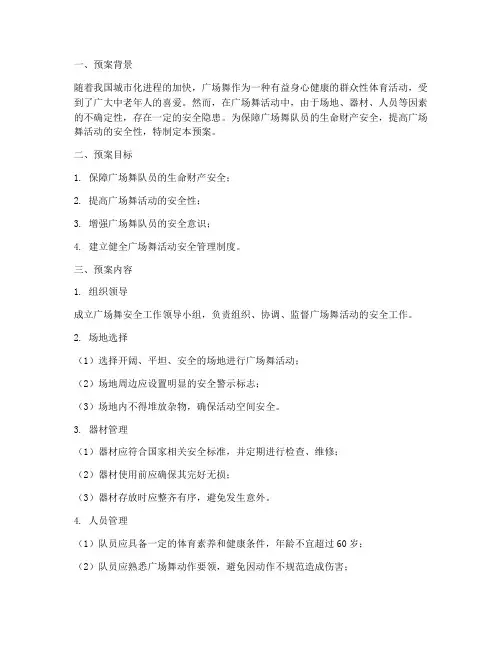 一、预案背景

随着我国城市化进程的加快，广场舞作为一种有益身心健康的群众性体育活动，受到了广大中老年人的喜爱。然而，在广场舞活动中，由于场地、器材、人员等因素的不确定性，存在一定的安全隐患。为保障广场舞队员的生命财产安全，提高广场舞活动的安全性，特制定本预案。

二、预案目标

1. 保障广场舞队员的生命财产安全；

2. 提高广场舞活动的安全性；

3. 增强广场舞队员的安全意识；

4. 建立健全广场舞活动安全管理制度。

三、预案内容

1. 组织领导

成立广场舞安全工作领导小组，负责组织、协调、监督广场舞活动的安全工作。

2. 场地选择

（1）选择开阔、平坦、安全的场地进行广场舞活动；

（2）场地周边应设置明显的安全警示标志；

（3）场地内不得堆放杂物，确保活动空间安全。

3. 器材管理

（1）器材应符合国家相关安全标准，并定期进行检查、维修；

（2）器材使用前应确保其完好无损；

（3）器材存放时应整齐有序，避免发生意外。

4. 人员管理

（1）队员应具备一定的体育素养和健康条件，年龄不宜超过60岁；

（2）队员应熟悉广场舞动作要领，避免因动作不规范造成伤害；